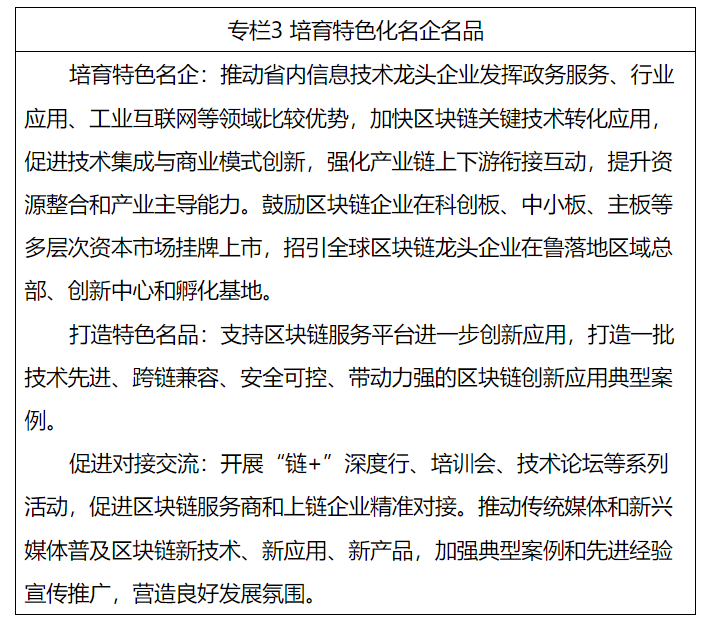 专栏3 培育特色化名企名品

培育特色名企：推动省内信息技术龙头企业发挥政务服务、行业应用、工业互联网等领域比较优势，加快区块链关键技术转化应用，促进技术集成与商业模式创新，强化产业链上下游衔接互动，提升资源整合和产业主导能力。鼓励区块链企业在科创板、中小板、主板等多层次资本市场挂牌上市，招引全球区块链龙头企业在鲁落地区域总部、创新中心和孵化基地。

打造特色名品：支持区块链服务平台进一步创新应用，打造一批技术先进、跨链兼容、安全可控、带动力强的区块链创新应用典型案例。

促进对接交流：开展“链+”深度行、培训会、技术论坛等系列活动，促进区块链服务商和上链企业精准对接。推动传统媒体和新兴媒体普及区块链新技术、新应用、新产品，加强典型案例和先进经验宣传推广，营造良好发展氛围。